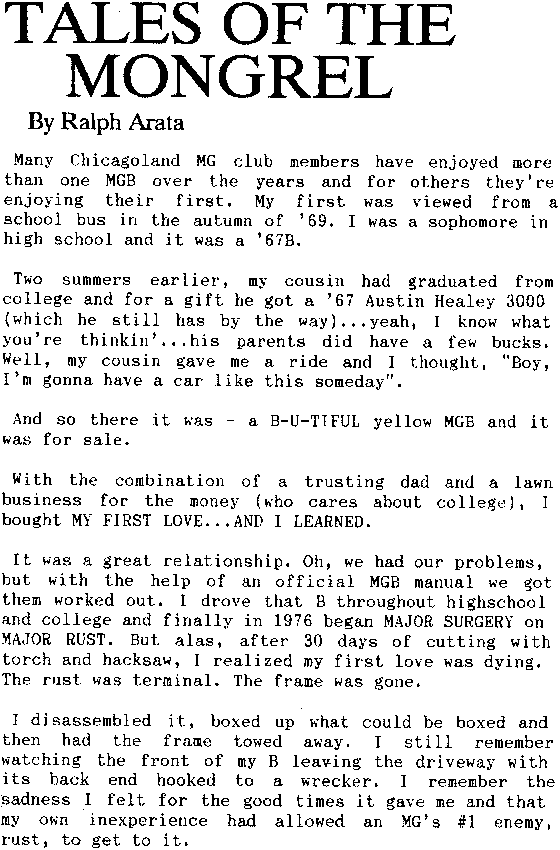 TALES OF THE MONGREL

By Ralph Arata

Many Chicagoland MG club members have enjoyed more than one MGB over the years and for others they're enjoying their first. My first was viewed from a school bus in the autumn of '69. I was a sophomore in high school and it was a '67B.

Two summers earlier, my cousin had graduated from college and for a gift he got a '67 Austin Healey 3000 (which he still has by the way)...yeah, I know what you're thinkin'...his parents did have a few bucks. Well, my cousin gave me a ride and I thought, "Boy, I'm gonna have a car like this someday".

And so there it was - a B-U-TIFUL yellow MGB and it was for sale.

With the combination of a trusting dad and a lawn business for the money (who cares about college), I bought MY FIRST LOVE...AND I LEARNED.

It was a great relationship. Oh, we had our problems, but with the help of an official MGB manual we got them worked out. I drove that B throughout highschool and college and finally in 1976 began MAJOR SURGERY on MAJOR RUST. But alas, after 30 days of cutting with torch and hacksaw, I realized my first love was dying. The rust was terminal. The frame was gone.

I disassembled it, boxed up what could be boxed and then had the frame towed away. I still remember watching the front of my B leaving the driveway with its back end hooked to a wrecker. I remember the sadness I felt for the good times it gave me and that my own inexperience had allowed an MG's #1 enemy, rust, to get to it.